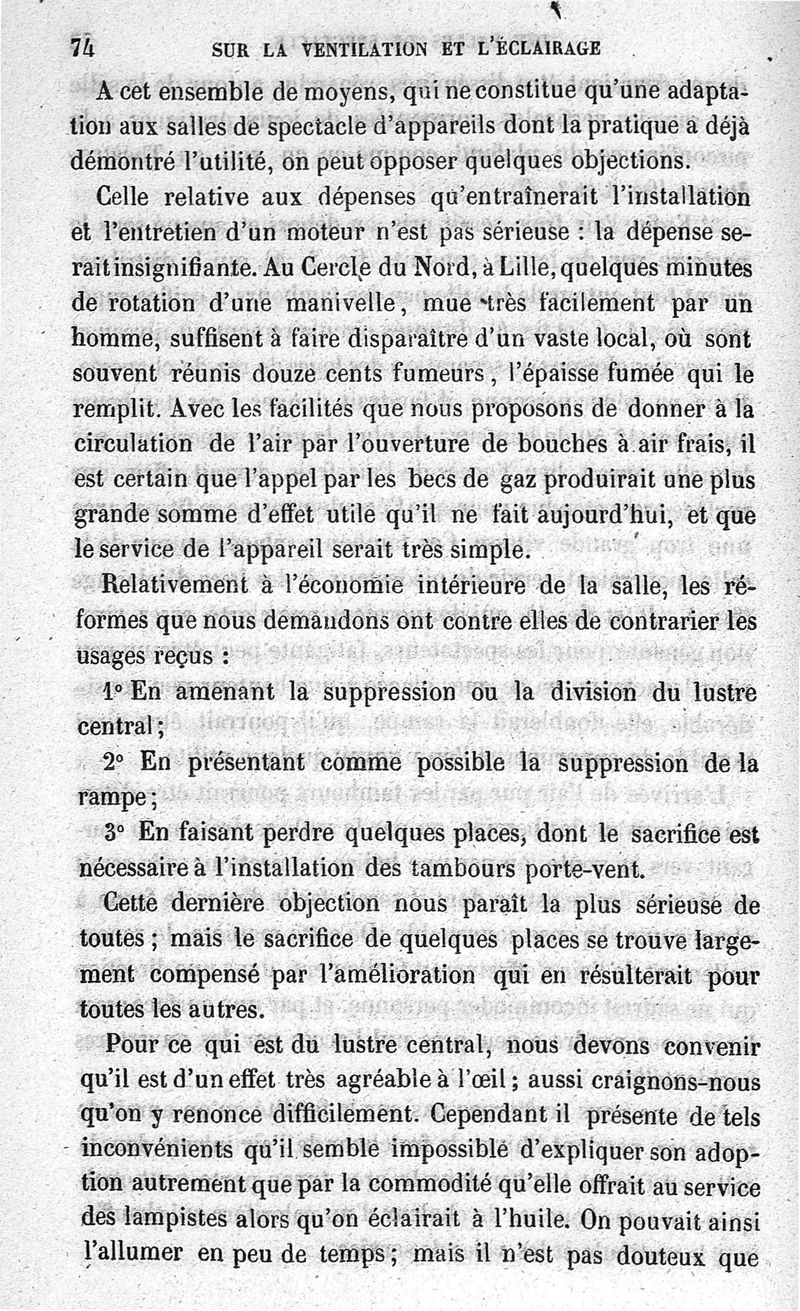 74 SUR LA VENTILATION ET L'ÉCLAIRAGE

A cet ensemble de moyens, qui ne constitue qu'une adaptation aux salles de spectacle d'appareils dont la pratique a déjà démontré l'utilité, on peut opposer quelques objections.

Celle relative aux dépenses qu'entraînerait l'installation et l'entretien d'un moteur n'est pas sérieuse : la dépense serait insignifiante. Au Cercle du Nord, à Lille, quelques minutes de rotation d'une manivelle, mue très facilement par un homme, suffisent à faire disparaître d'un vaste local, où sont souvent réunis douze cents fumeurs, l'épaisse fumée qui le remplit. Avec les facilités que nous proposons de donner à la circulation de l'air par l'ouverture de bouches à air frais, il est certain que l'appel par les becs de gaz produirait une plus grande somme d'effet utile qu'il ne fait aujourd'hui, et que le service de l'appareil serait très simple.

Relativement à l'économie intérieure de la salle, les réformes que nous demandons ont contre elles de contrarier les usages reçus :

1° En amenant la suppression ou la division du lustre central ;

2° En présentant comme possible la suppression de la rampe ;

3° En faisant perdre quelques places, dont le sacrifice est nécessaire à l'installation des tambours porte-vent.

Cette dernière objection nous paraît la plus sérieuse de toutes ; mais le sacrifice de quelques places se trouve largement compensé par l'amélioration qui en résulterait pour toutes les autres.

Pour ce qui est du lustre central, nous devons convenir qu'il est d'un effet très agréable à l'œil ; aussi craignons-nous qu'on y renonce difficilement. Cependant il présente de tels inconvénients qu'il semble impossible d'expliquer son adoption autrement que par la commodité qu'elle offrait au service des lampistes alors qu'on éclairait à l'huile. On pouvait ainsi l'allumer en peu de temps ; mais il n'est pas douteux que